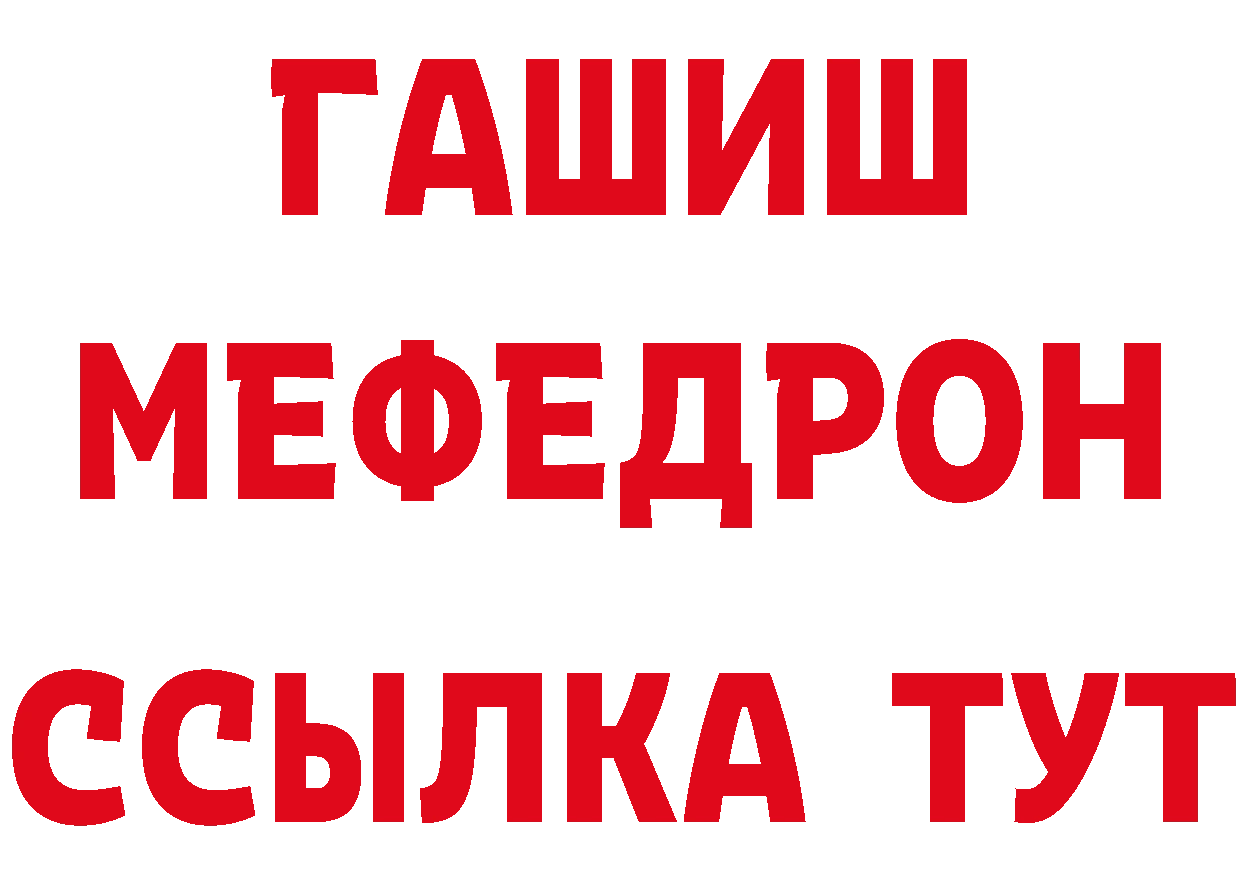 ГАШИШ
МЕФЕДРОН
ССЫЛКА ТУТ